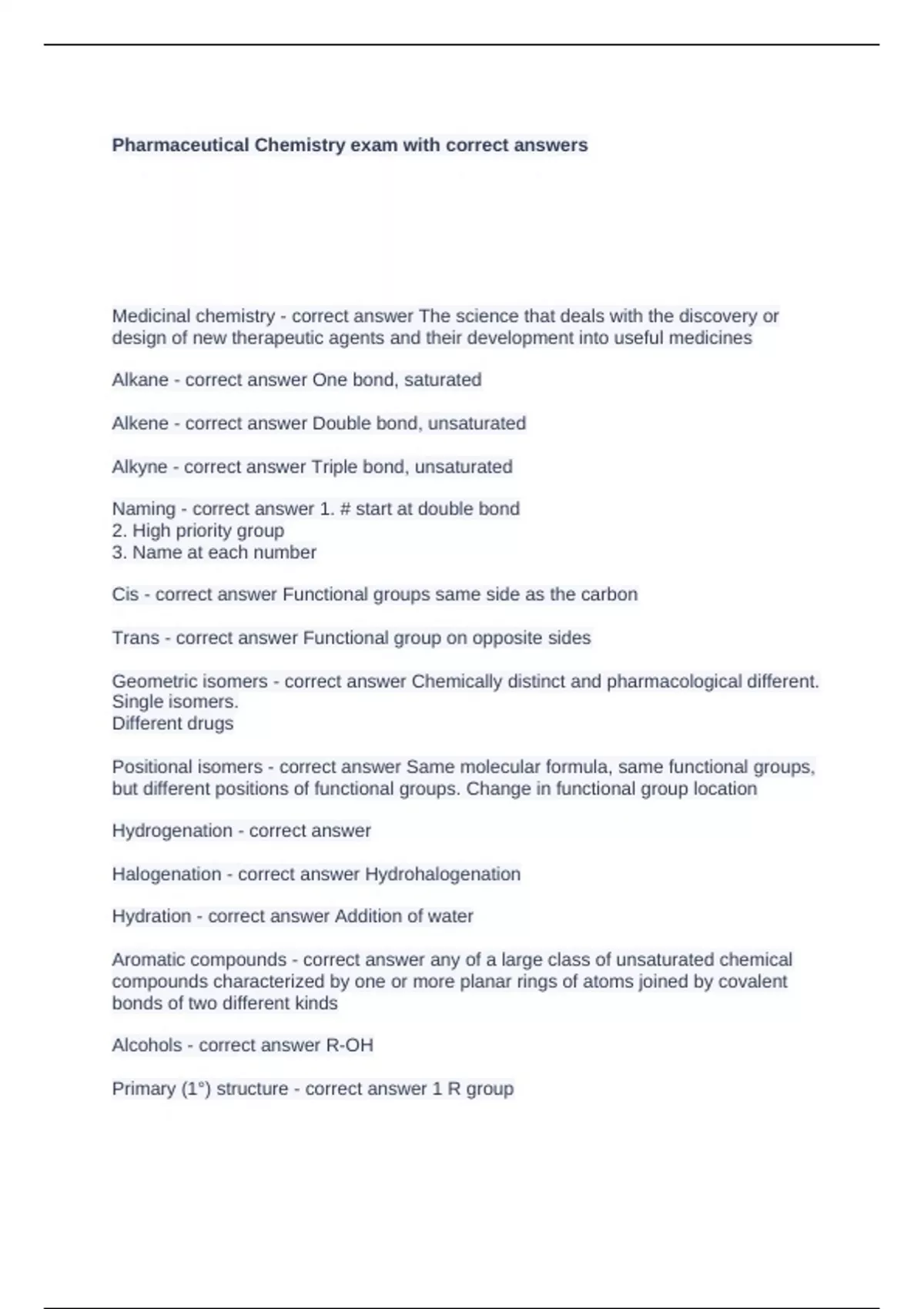 Pharmaceutical Chemistry exam with correct answers

Medicinal chemistry - correct answer The science that deals with the discovery or design of new therapeutic agents and their development into useful medicines

Alkane - correct answer One bond, saturated

Alkene - correct answer Double bond, unsaturated

Alkyne - correct answer Triple bond, unsaturated

Naming - correct answer 1. # start at double bond
2. High priority group
3. Name at each number

Cis - correct answer Functional groups same side as the carbon

Trans - correct answer Functional group on opposite sides

Geometric isomers - correct answer Chemically distinct and pharmacological different.
Single isomers.
Different drugs

Positional isomers - correct answer Same molecular formula, same functional groups, but different positions of functional groups. Change in functional group location

Hydrogenation - correct answer

Halogenation - correct answer Hydrohalogenation

Hydration - correct answer Addition of water

Aromatic compounds - correct answer any of a large class of unsaturated chemical compounds characterized by one or more planar rings of atoms joined by covalent bonds of two different kinds

Alcohols - correct answer R-OH

Primary (1°) structure - correct answer 1 R group